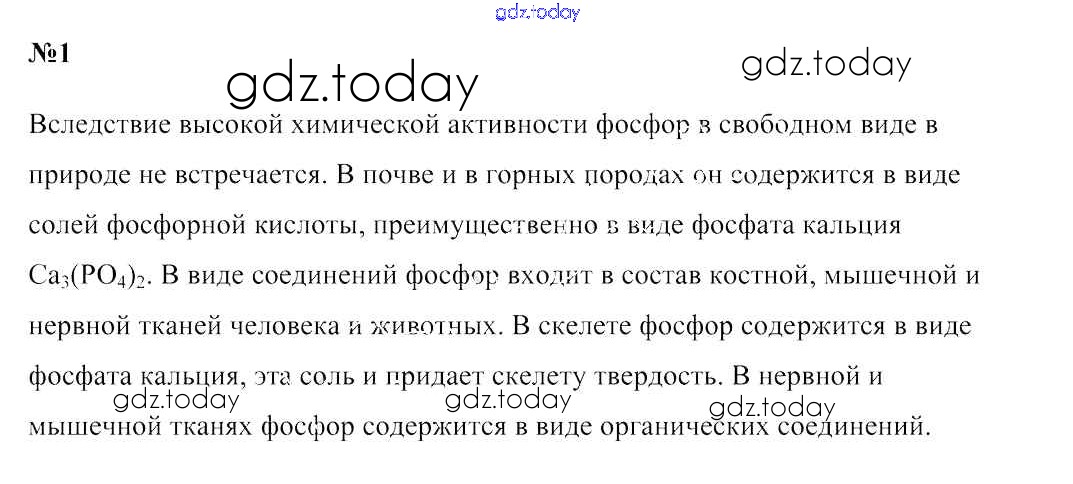 №1

Вследствие высокой химической активности фосфор в свободном виде в природе не встречается. В почве и в горных породах он содержится в виде солей фосфорной кислоты, преимущественно в виде фосфата кальция $Ca_3(PO_4)_2$. В виде соединений фосфор входит в состав костной, мышечной и нервной тканей человека и животных. В скелете фосфор содержится в виде фосфата кальция, эта соль и придает скелету твердость. В нервной и мышечной тканях фосфор содержится в виде органических соединений.

gdz.today